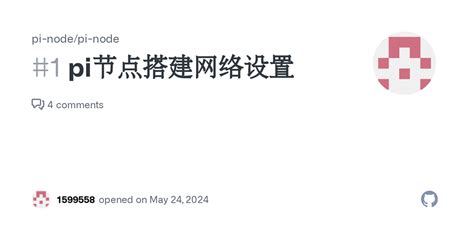 pi-node/pi-node

#1 pi节点搭建网络设置

4 comments

1599558 opened on May 24, 2024